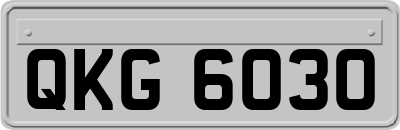 QKG 6030